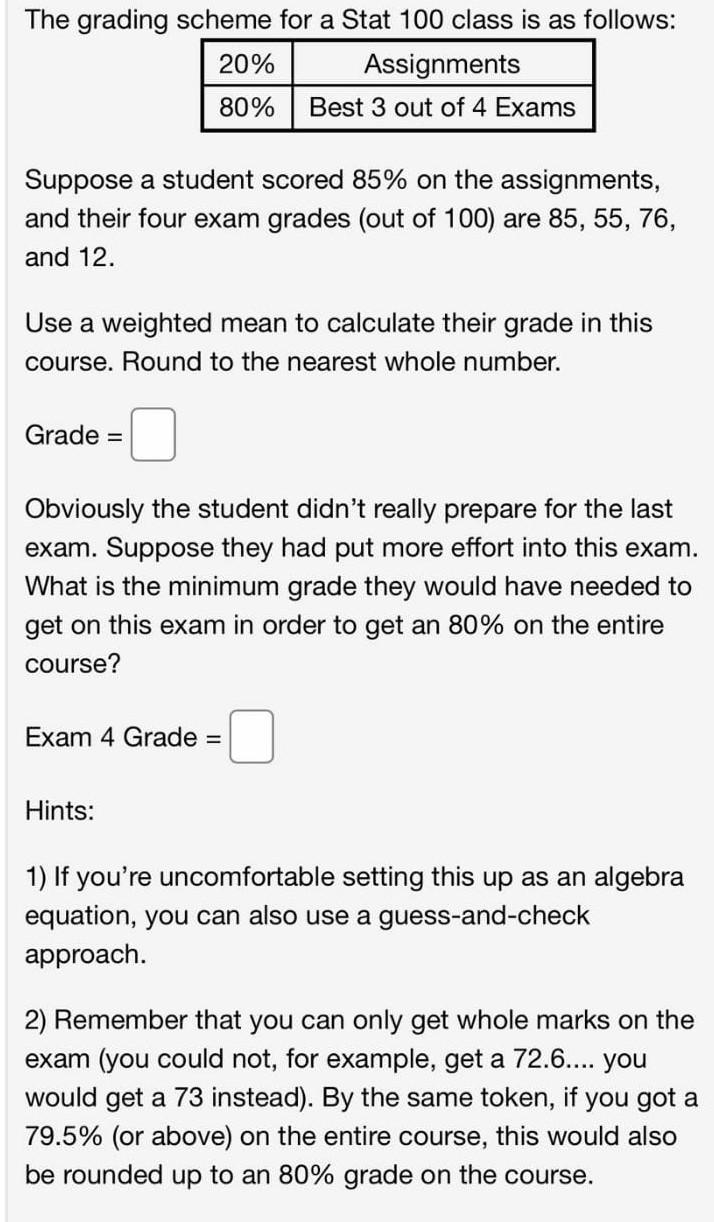 The grading scheme for a Stat 100 class is as follows:

| 20% | Assignments |
|---|---|
| 80% | Best 3 out of 4 Exams |

Suppose a student scored 85% on the assignments, and their four exam grades (out of 100) are 85, 55, 76, and 12.

Use a weighted mean to calculate their grade in this course. Round to the nearest whole number.

Grade =

Obviously the student didn't really prepare for the last exam. Suppose they had put more effort into this exam. What is the minimum grade they would have needed to get on this exam in order to get an 80% on the entire course?

Exam 4 Grade =

Hints:

1) If you're uncomfortable setting this up as an algebra equation, you can also use a guess-and-check approach.

2) Remember that you can only get whole marks on the exam (you could not, for example, get a 72.6.... you would get a 73 instead). By the same token, if you got a 79.5% (or above) on the entire course, this would also be rounded up to an 80% grade on the course.